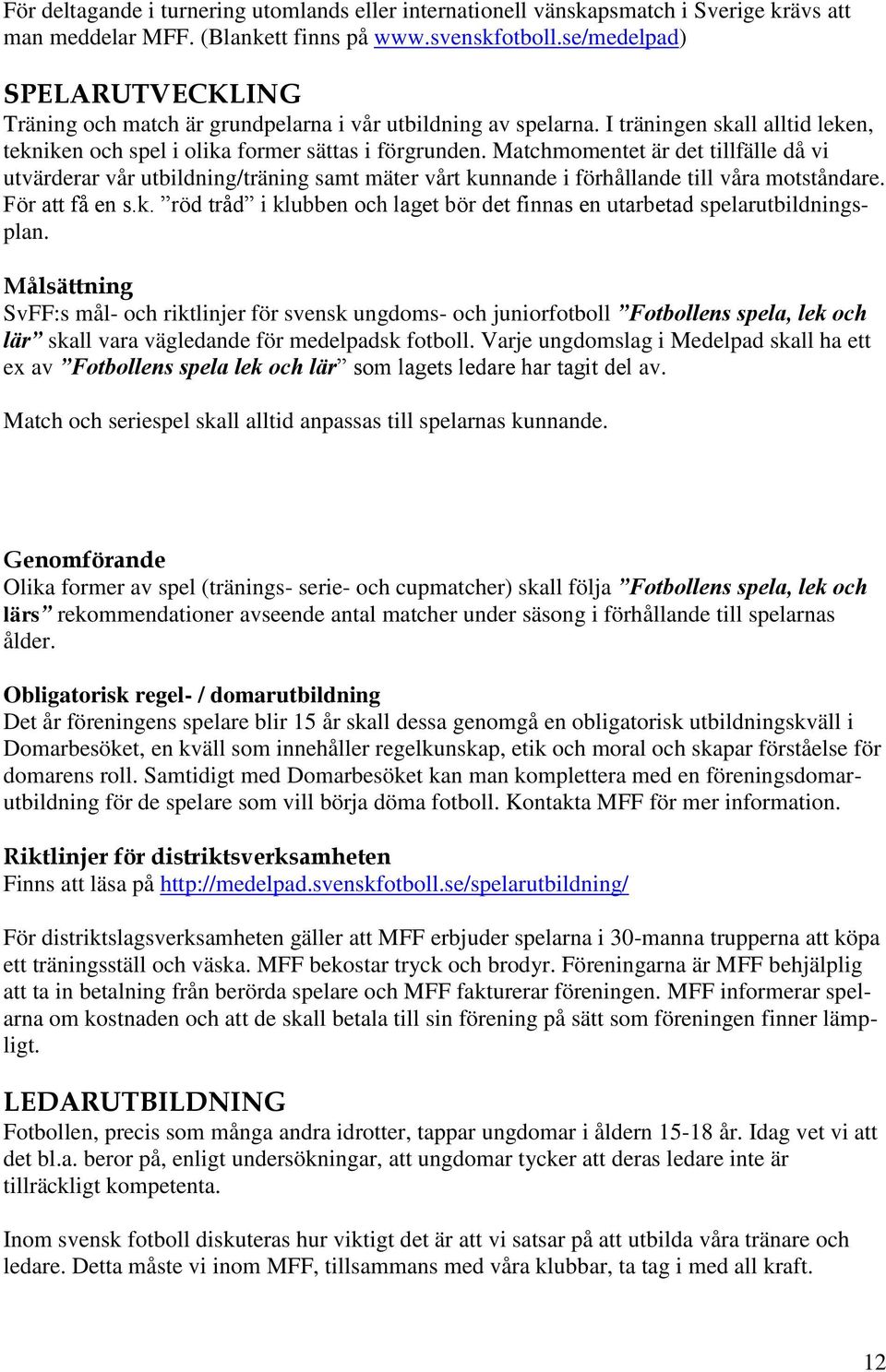 För deltagande i turnering utomlands eller internationell vänskapsmatch i Sverige krävs att man meddelar MFF. (Blankett finns på www.svenskfotboll.se/medelpad)

SPELARUTVECKLING
Träning och match är grundpelarna i vår utbildning av spelarna. I träningen skall alltid leken, tekniken och spel i olika former sättas i förgrunden. Matchmomentet är det tillfälle då vi utvärderar vår utbildning/träning samt mäter vårt kunnande i förhållande till våra motståndare. För att få en s.k. ”röd tråd” i klubben och laget bör det finnas en utarbetad spelarutbildningsplan.

Målsättning
SvFF:s mål- och riktlinjer för svensk ungdoms- och juniorfotboll ”Fotbollens spela, lek och lär” skall vara vägledande för medelpadsk fotboll. Varje ungdomslag i Medelpad skall ha ett ex av ”Fotbollens spela lek och lär” som lagets ledare har tagit del av.

Match och seriespel skall alltid anpassas till spelarnas kunnande.

Genomförande
Olika former av spel (tränings- serie- och cupmatcher) skall följa ”Fotbollens spela, lek och lärs” rekommendationer avseende antal matcher under säsong i förhållande till spelarnas ålder.

Obligatorisk regel- / domarutbildning
Det år föreningens spelare blir 15 år skall dessa genomgå en obligatorisk utbildningskväll i Domarbesöket, en kväll som innehåller regelkunskap, etik och moral och skapar förståelse för domarens roll. Samtidigt med Domarbesöket kan man komplettera med en föreningsdomarutbildning för de spelare som vill börja döma fotboll. Kontakta MFF för mer information.

Riktlinjer för distriktsverksamheten
Finns att läsa på http://medelpad.svenskfotboll.se/spelarutbildning/

För distriktslagsverksamheten gäller att MFF erbjuder spelarna i 30-manna trupperna att köpa ett träningsställ och väska. MFF bekostar tryck och brodyr. Föreningarna är MFF behjälplig att ta in betalning från berörda spelare och MFF fakturerar föreningen. MFF informerar spelarna om kostnaden och att de skall betala till sin förening på sätt som föreningen finner lämpligt.

LEDARUTBILDNING
Fotbollen, precis som många andra idrotter, tappar ungdomar i åldern 15-18 år. Idag vet vi att det bl.a. beror på, enligt undersökningar, att ungdomar tycker att deras ledare inte är tillräckligt kompetenta.

Inom svensk fotboll diskuteras hur viktigt det är att vi satsar på att utbilda våra tränare och ledare. Detta måste vi inom MFF, tillsammans med våra klubbar, ta tag i med all kraft.

12